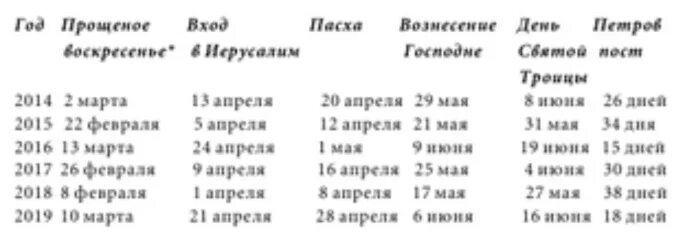 | Год | Прощеное воскресенье* | Вход в Иерусалим | Пасха | Вознесение Господне | День Святой Троицы | Петров пост |
|---|---|---|---|---|---|---|
| 2014 | 2 марта | 13 апреля | 20 апреля | 29 мая | 8 июня | 26 дней |
| 2015 | 22 февраля | 5 апреля | 12 апреля | 21 мая | 31 мая | 34 дня |
| 2016 | 13 марта | 24 апреля | 1 мая | 9 июня | 19 июня | 15 дней |
| 2017 | 26 февраля | 9 апреля | 16 апреля | 25 мая | 4 июня | 30 дней |
| 2018 | 8 февраля | 1 апреля | 8 апреля | 17 мая | 27 мая | 38 дней |
| 2019 | 10 марта | 21 апреля | 28 апреля | 6 июня | 16 июня | 18 дней |